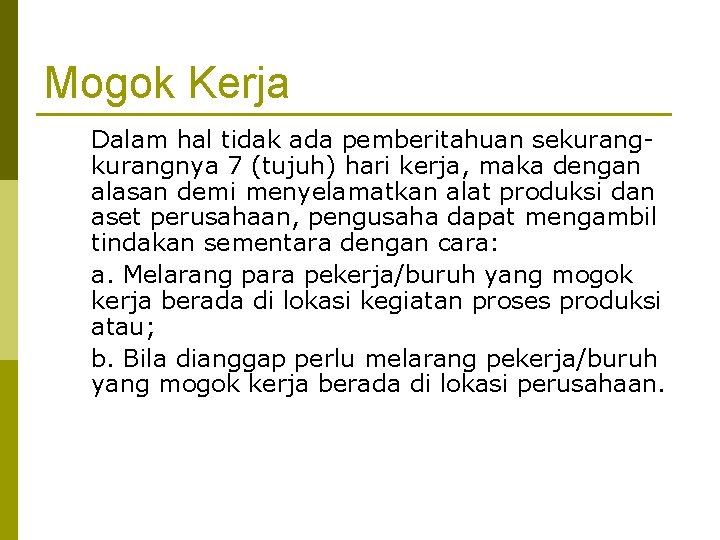 Mogok Kerja

Dalam hal tidak ada pemberitahuan sekurang-kurangnya 7 (tujuh) hari kerja, maka dengan alasan demi menyelamatkan alat produksi dan aset perusahaan, pengusaha dapat mengambil tindakan sementara dengan cara:

a. Melarang para pekerja/buruh yang mogok kerja berada di lokasi kegiatan proses produksi atau;

b. Bila dianggap perlu melarang pekerja/buruh yang mogok kerja berada di lokasi perusahaan.